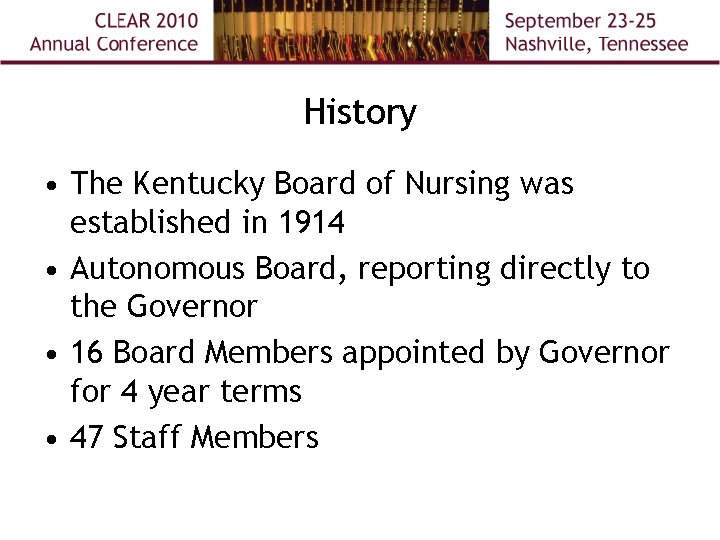 CLEAR 2010
Annual Conference

September 23-25
Nashville, Tennessee

History

• The Kentucky Board of Nursing was established in 1914
• Autonomous Board, reporting directly to the Governor
• 16 Board Members appointed by Governor for 4 year terms
• 47 Staff Members